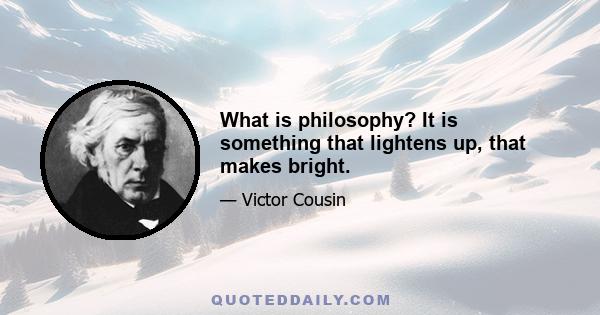 What is philosophy? It is something that lightens up, that makes bright.

— Victor Cousin

QUOTEDDAILY.COM